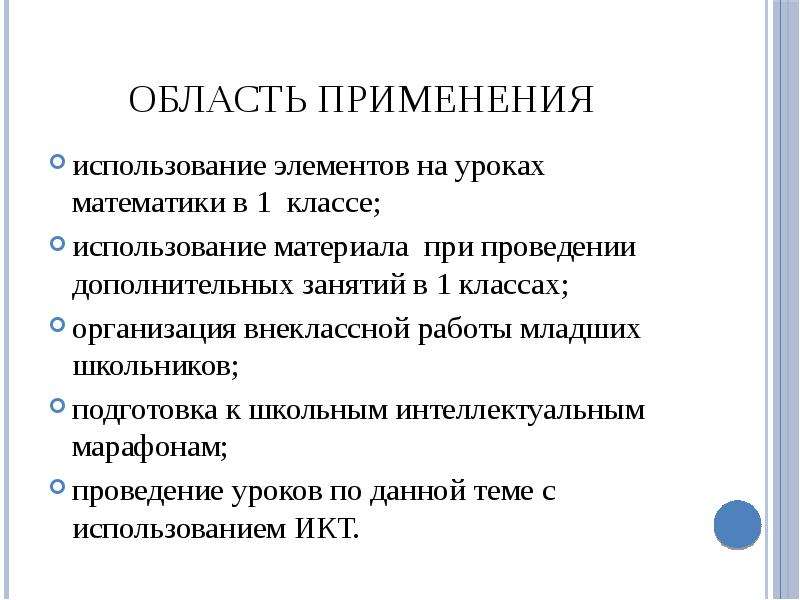 ОБЛАСТЬ ПРИМЕНЕНИЯ

• использование элементов на уроках математики в 1 классе;

• использование материала при проведении дополнительных занятий в 1 классах;

• организация внеклассной работы младших школьников;

• подготовка к школьным интеллектуальным марафонам;

• проведение уроков по данной теме с использованием ИКТ.